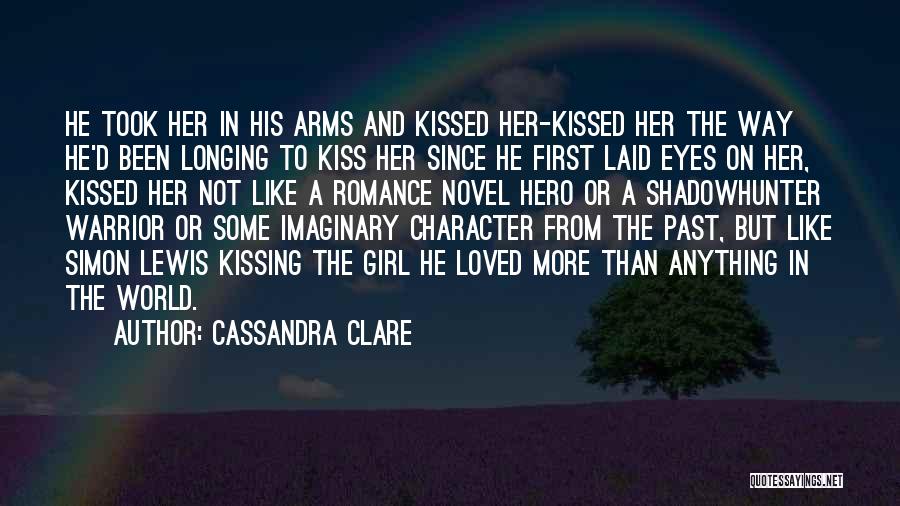 HE TOOK HER IN HIS ARMS AND KISSED HER-KISSED HER THE WAY HE'D BEEN LONGING TO KISS HER SINCE HE FIRST LAID EYES ON HER, KISSED HER NOT LIKE A ROMANCE NOVEL HERO OR A SHADOWHUNTER WARRIOR OR SOME IMAGINARY CHARACTER FROM THE PAST, BUT LIKE SIMON LEWIS KISSING THE GIRL HE LOVED MORE THAN ANYTHING IN THE WORLD.

AUTHOR: CASSANDRA CLARE

QUOTESSAYINGS.NET